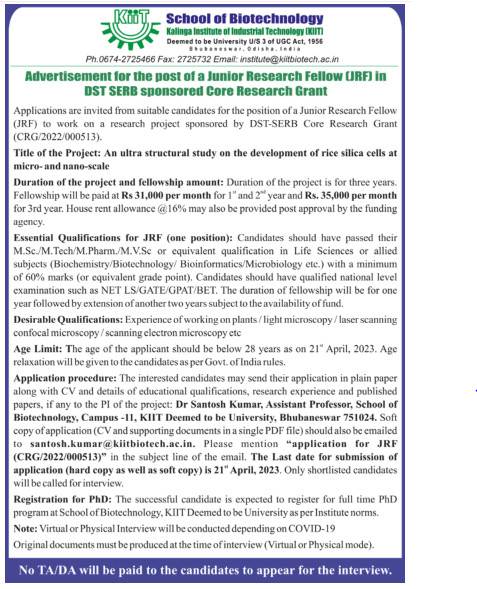 KIIT

School of Biotechnology
Kalinga Institute of Industrial Technology (KIIT)
Deemed to be University U/S 3 of UGC Act, 1956
Bhubaneswar, Odisha, India

Ph.0674-2725466 Fax: 2725732 Email: institute@kiitbiotech.ac.in

Advertisement for the post of a Junior Research Fellow (JRF) in DST SERB sponsored Core Research Grant

Applications are invited from suitable candidates for the position of a Junior Research Fellow (JRF) to work on a research project sponsored by DST-SERB Core Research Grant (CRG/2022/000513).

Title of the Project: An ultra structural study on the development of rice silica cells at micro- and nano-scale

Duration of the project and fellowship amount: Duration of the project is for three years. Fellowship will be paid at Rs 31,000 per month for $1^{st}$ and $2^{nd}$ year and Rs. 35,000 per month for 3rd year. House rent allowance @16% may also be provided post approval by the funding agency.

Essential Qualifications for JRF (one position): Candidates should have passed their M.Sc./M.Tech/M.Pharm./M.V.Sc or equivalent qualification in Life Sciences or allied subjects (Biochemistry/Biotechnology/ Bioinformatics/Microbiology etc.) with a minimum of 60% marks (or equivalent grade point). Candidates should have qualified national level examination such as NET LS/GATE/GPAT/BET. The duration of fellowship will be for one year followed by extension of another two years subject to the availability of fund.

Desirable Qualifications: Experience of working on plants / light microscopy / laser scanning confocal microscopy / scanning electron microscopy etc

Age Limit: The age of the applicant should be below 28 years as on $21^{st}$ April, 2023. Age relaxation will be given to the candidates as per Govt. of India rules.

Application procedure: The interested candidates may send their application in plain paper along with CV and details of educational qualifications, research experience and published papers, if any to the PI of the project: Dr Santosh Kumar, Assistant Professor, School of Biotechnology, Campus -11, KIIT Deemed to be University, Bhubaneswar 751024. Soft copy of application (CV and supporting documents in a single PDF file) should also be emailed to santosh.kumar@kiitbiotech.ac.in. Please mention "application for JRF (CRG/2022/000513)" in the subject line of the email. The Last date for submission of application (hard copy as well as soft copy) is $21^{st}$ April, 2023. Only shortlisted candidates will be called for interview.

Registration for PhD: The successful candidate is expected to register for full time PhD program at School of Biotechnology, KIIT Deemed to be University as per Institute norms.

Note: Virtual or Physical Interview will be conducted depending on COVID-19

Original documents must be produced at the time of interview (Virtual or Physical mode).

No TA/DA will be paid to the candidates to appear for the interview.